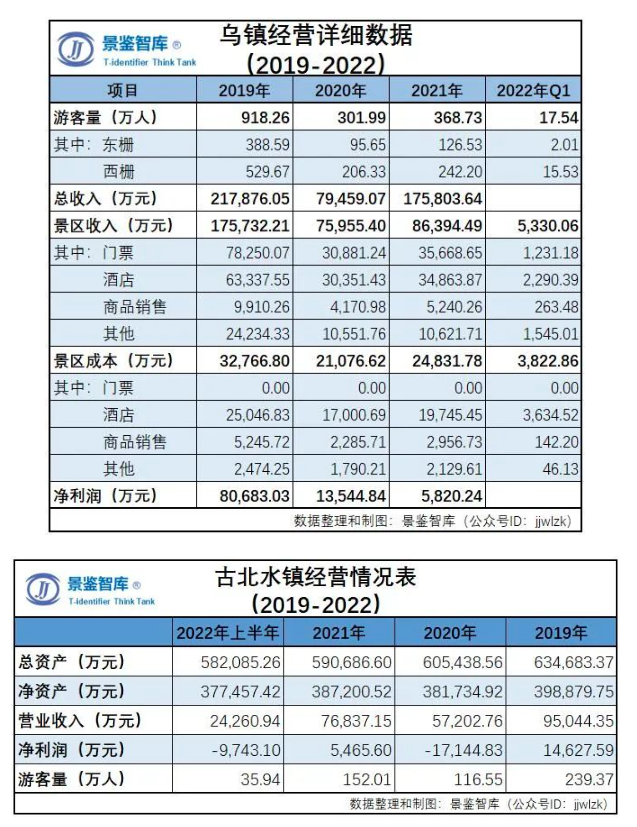 JJ 景鉴智库 ®
T-identifier Think Tank

乌镇经营详细数据
(2019-2022)

| 项目 | 2019年 | 2020年 | 2021年 | 2022年Q1 |
|---|---|---|---|---|
| 游客量（万人） | 918.26 | 301.99 | 368.73 | 17.54 |
| 其中：东栅 | 388.59 | 95.65 | 126.53 | 2.01 |
| 西栅 | 529.67 | 206.33 | 242.20 | 15.53 |
| 总收入（万元） | 217,876.05 | 79,459.07 | 175,803.64 | |
| 景区收入（万元） | 175,732.21 | 75,955.40 | 86,394.49 | 5,330.06 |
| 其中：门票 | 78,250.07 | 30,881.24 | 35,668.65 | 1,231.18 |
| 酒店 | 63,337.55 | 30,351.43 | 34,863.87 | 2,290.39 |
| 商品销售 | 9,910.26 | 4,170.98 | 5,240.26 | 263.48 |
| 其他 | 24,234.33 | 10,551.76 | 10,621.71 | 1,545.01 |
| 景区成本（万元） | 32,766.80 | 21,076.62 | 24,831.78 | 3,822.86 |
| 其中：门票 | 0.00 | 0.00 | 0.00 | 0.00 |
| 酒店 | 25,046.83 | 17,000.69 | 19,745.45 | 3,634.52 |
| 商品销售 | 5,245.72 | 2,285.71 | 2,956.73 | 142.20 |
| 其他 | 2,474.25 | 1,790.21 | 2,129.61 | 46.13 |
| 净利润（万元） | 80,683.03 | 13,544.84 | 5,820.24 | |

数据整理和制图：景鉴智库（公众号ID：jjwlzk）

JJ 景鉴智库 ®
T-identifier Think Tank

古北水镇经营情况表
(2019-2022)

| | 2022年上半年 | 2021年 | 2020年 | 2019年 |
|---|---|---|---|---|
| 总资产（万元） | 582,085.26 | 590,686.60 | 605,438.56 | 634,683.37 |
| 净资产（万元） | 377,457.42 | 387,200.52 | 381,734.92 | 398,879.75 |
| 营业收入（万元） | 24,260.94 | 76,837.15 | 57,202.76 | 95,044.35 |
| 净利润（万元） | -9,743.10 | 5,465.60 | -17,144.83 | 14,627.59 |
| 游客量（万人） | 35.94 | 152.01 | 116.55 | 239.37 |

数据整理和制图：景鉴智库（公众号ID：jjwlzk）